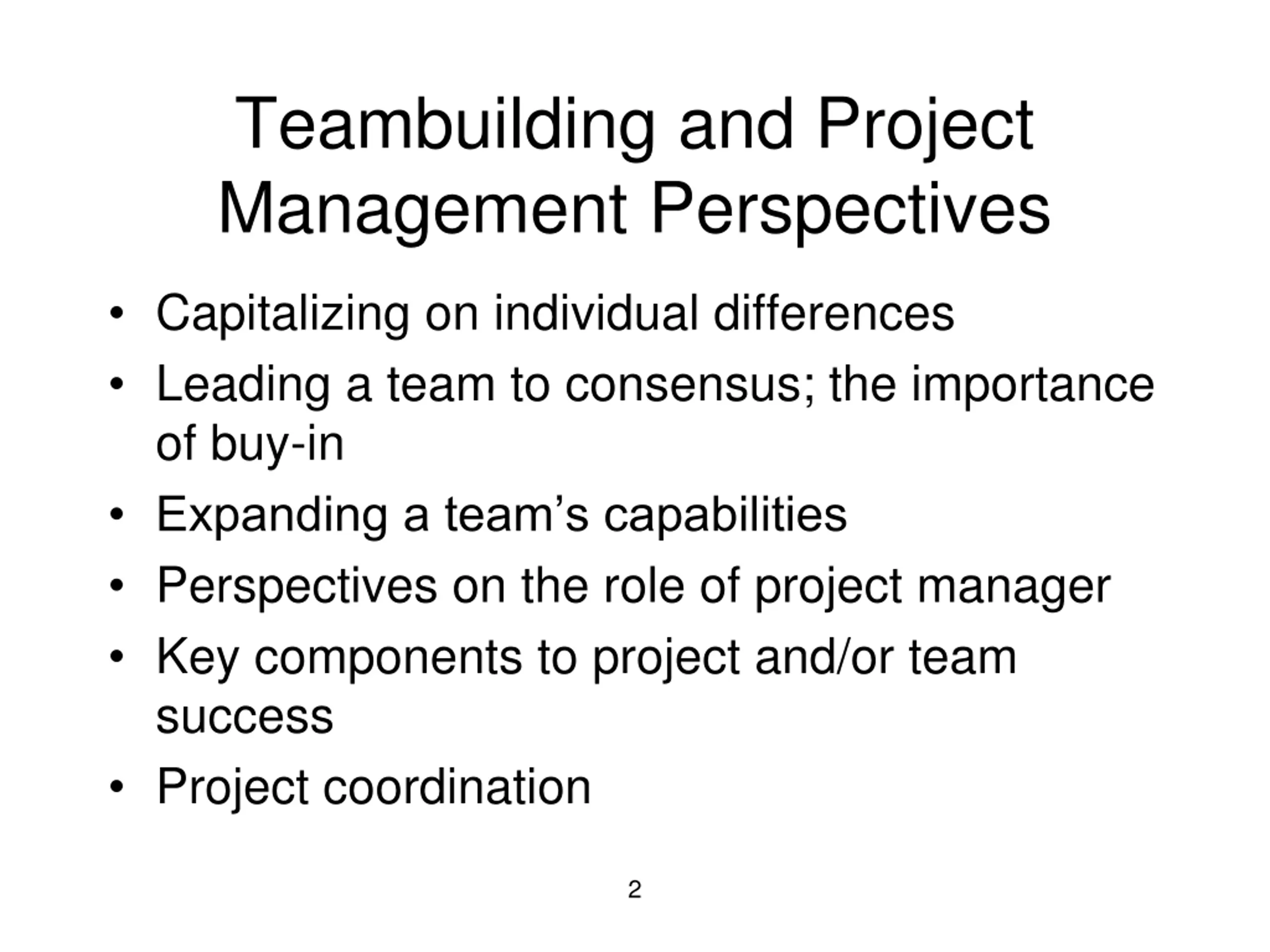 Teambuilding and Project Management Perspectives

• Capitalizing on individual differences
• Leading a team to consensus; the importance of buy-in
• Expanding a team’s capabilities
• Perspectives on the role of project manager
• Key components to project and/or team success
• Project coordination

2